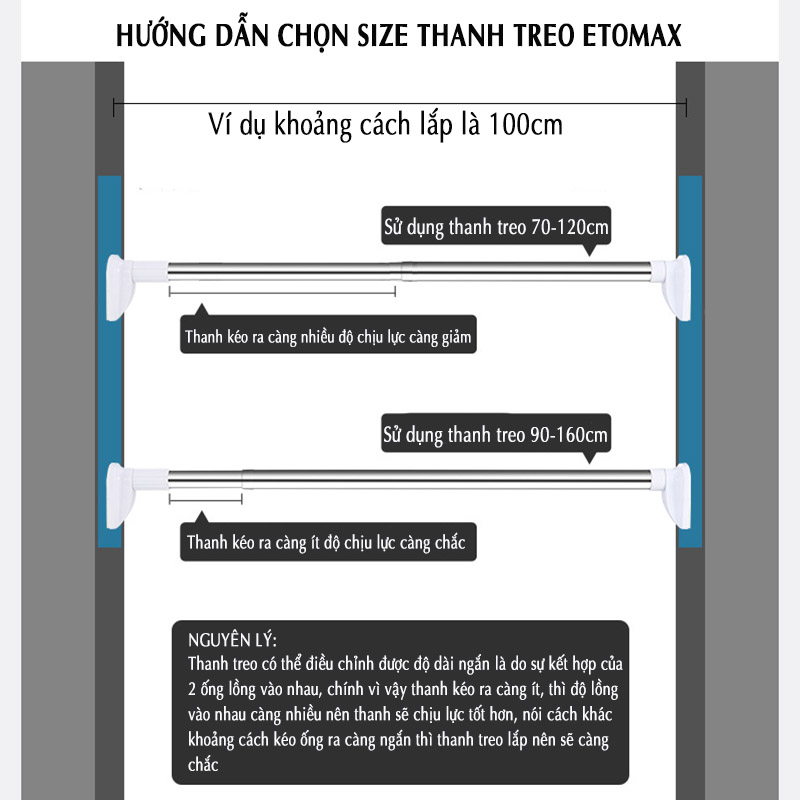 HƯỚNG DẪN CHỌN SIZE THANH TREO ETOMAX

Ví dụ khoảng cách lắp là 100cm

Sử dụng thanh treo 70-120cm

Thanh kéo ra càng nhiều độ chịu lực càng giảm

Sử dụng thanh treo 90-160cm

Thanh kéo ra càng ít độ chịu lực càng chắc

NGUYÊN LÝ:
Thanh treo có thể điều chỉnh được độ dài ngắn là do sự kết hợp của 2 ống lồng vào nhau, chính vì vậy thanh kéo ra càng ít, thì độ lồng vào nhau càng nhiều nên thanh sẽ chịu lực tốt hơn, nói cách khác khoảng cách kéo ống ra càng ngắn thì thanh treo lắp nên sẽ càng chắc